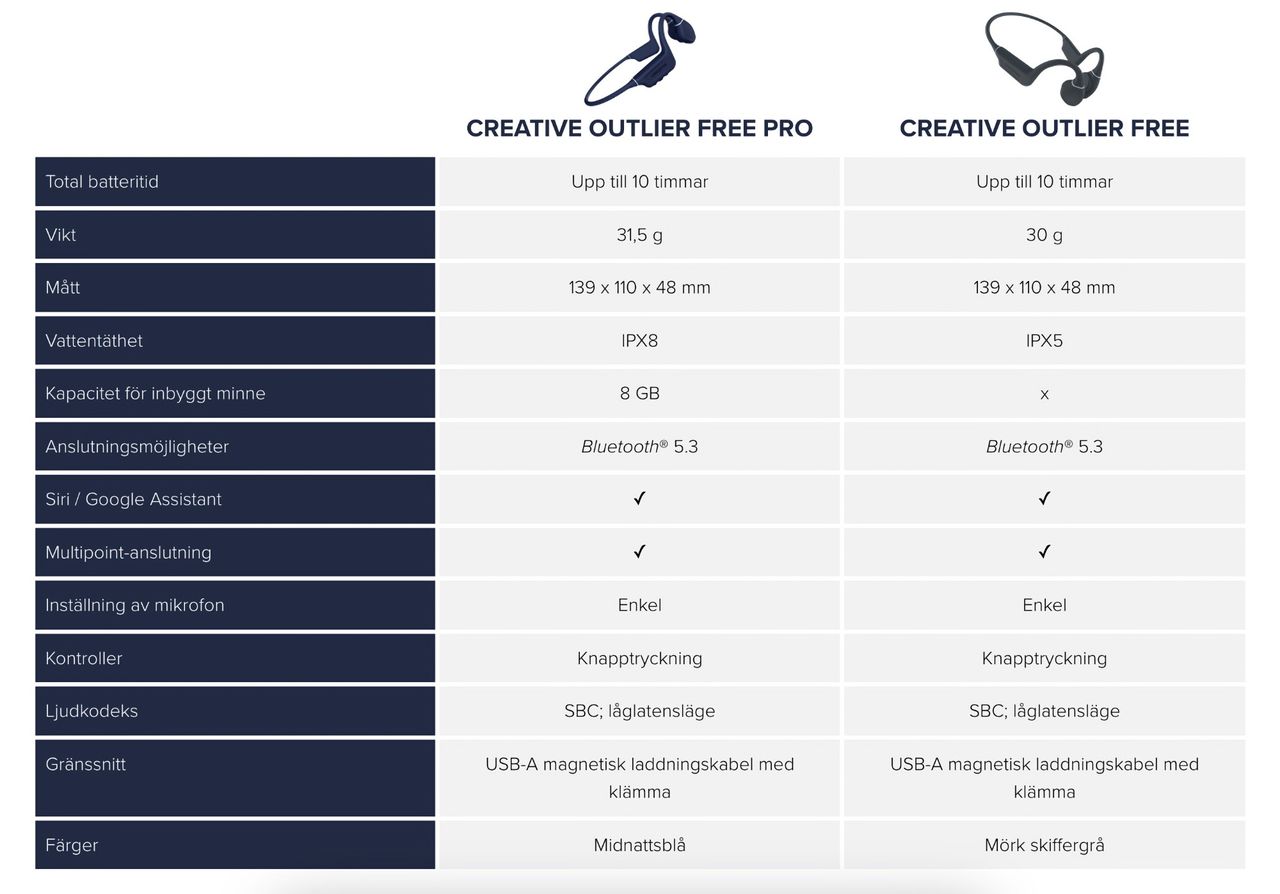 |  | CREATIVE OUTLIER FREE PRO | CREATIVE OUTLIER FREE |
|---|---|---|
| Total batteritid | Upp till 10 timmar | Upp till 10 timmar |
| Vikt | 31,5 g | 30 g |
| Mått | 139 x 110 x 48 mm | 139 x 110 x 48 mm |
| Vattentäthet | IPX8 | IPX5 |
| Kapacitet för inbyggt minne | 8 GB | x |
| Anslutningsmöjligheter | Bluetooth® 5.3 | Bluetooth® 5.3 |
| Siri / Google Assistant | ✓ | ✓ |
| Multipoint-anslutning | ✓ | ✓ |
| Inställning av mikrofon | Enkel | Enkel |
| Kontroller | Knapptryckning | Knapptryckning |
| Ljudkodeks | SBC; låglatensläge | SBC; låglatensläge |
| Gränssnitt | USB-A magnetisk laddningskabel med klämma | USB-A magnetisk laddningskabel med klämma |
| Färger | Midnattsblå | Mörk skiffergrå |